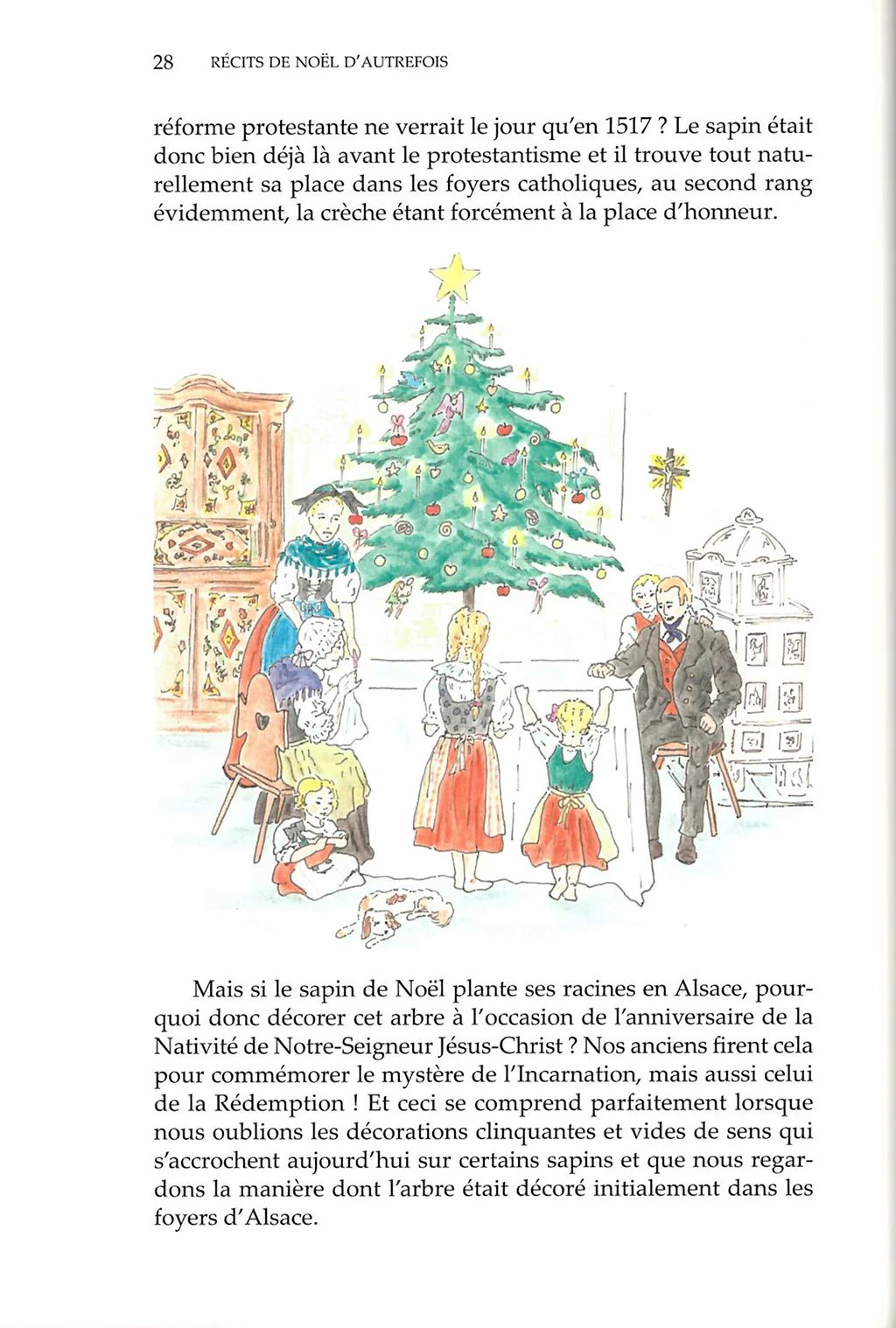 28 RÉCITS DE NOËL D'AUTREFOIS

réforme protestante ne verrait le jour qu'en 1517 ? Le sapin était donc bien déjà là avant le protestantisme et il trouve tout naturellement sa place dans les foyers catholiques, au second rang évidemment, la crèche étant forcément à la place d'honneur.

Mais si le sapin de Noël plante ses racines en Alsace, pourquoi donc décorer cet arbre à l'occasion de l'anniversaire de la Nativité de Notre-Seigneur Jésus-Christ ? Nos anciens firent cela pour commémorer le mystère de l'Incarnation, mais aussi celui de la Rédemption ! Et ceci se comprend parfaitement lorsque nous oublions les décorations clinquantes et vides de sens qui s'accrochent aujourd'hui sur certains sapins et que nous regardons la manière dont l'arbre était décoré initialement dans les foyers d'Alsace.